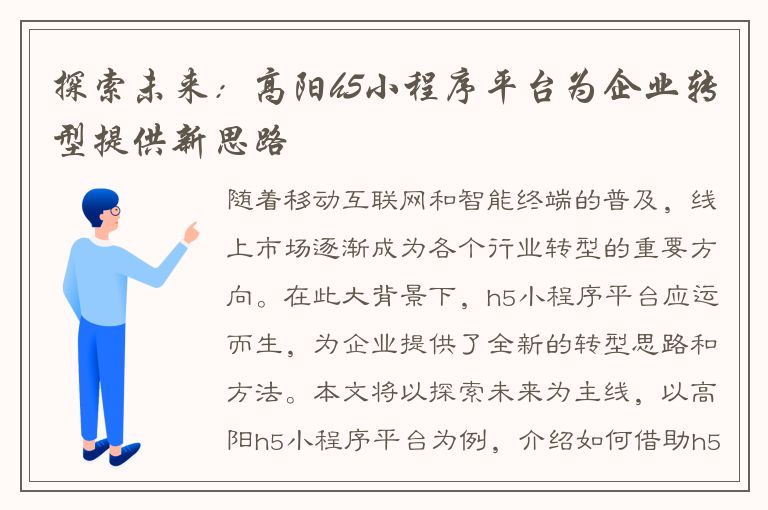 探索未来：高阳h5小程序平台为企业转型提供新思路

随着移动互联网和智能终端的普及，线上市场逐渐成为各个行业转型的重要方向。在此大背景下，h5小程序平台应运而生，为企业提供了全新的转型思路和方法。本文将以探索未来为主线，以高阳h5小程序平台为例，介绍如何借助h5